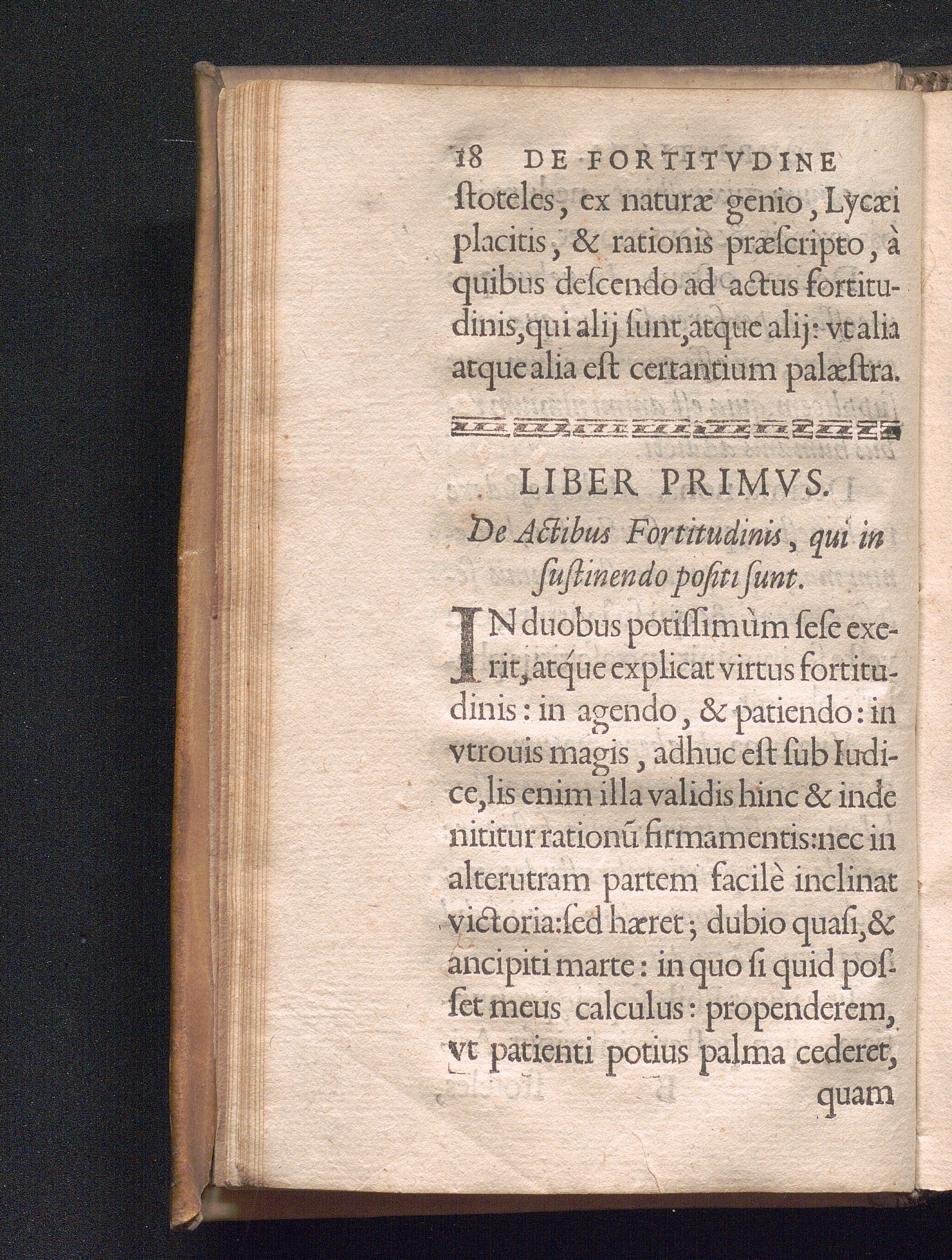 18 DE FORTITVDINE

ſtoteles, ex naturæ genio, Lycæi placitis, & rationis præſcripto, à quibus deſcendo ad actus fortitudinis, qui alij ſunt, atque alij: vt alia atque alia eſt certantium palæſtra.

LIBER PRIMVS.

De Actibus Fortitudinis, qui in ſuſtinendo poſiti ſunt.

IN duobus potiſſimùm ſeſe exerit, atque explicat virtus fortitudinis: in agendo, & patiendo: in vtrouis magis, adhuc eſt ſub Iudice, lis enim illa validis hinc & inde nititur rationũ firmamentis: nec in alterutram partem facilè inclinat victoria: ſed hæret; dubio quaſi, & ancipiti marte: in quo ſi quid poſſet meus calculus: propenderem, vt patienti potius palma cederet, quam